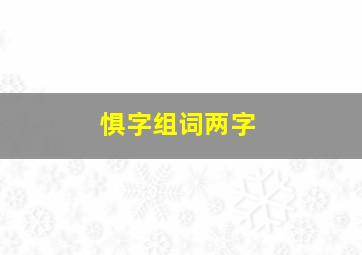 惧字组词两字